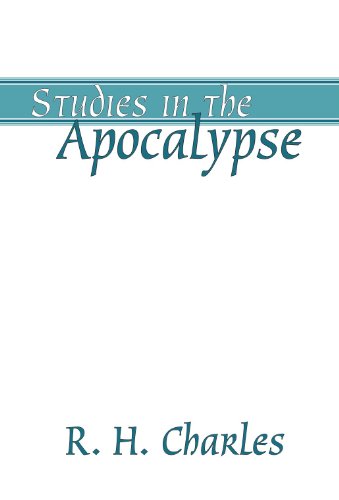 Studies in the
Apocalypse

R. H. Charles